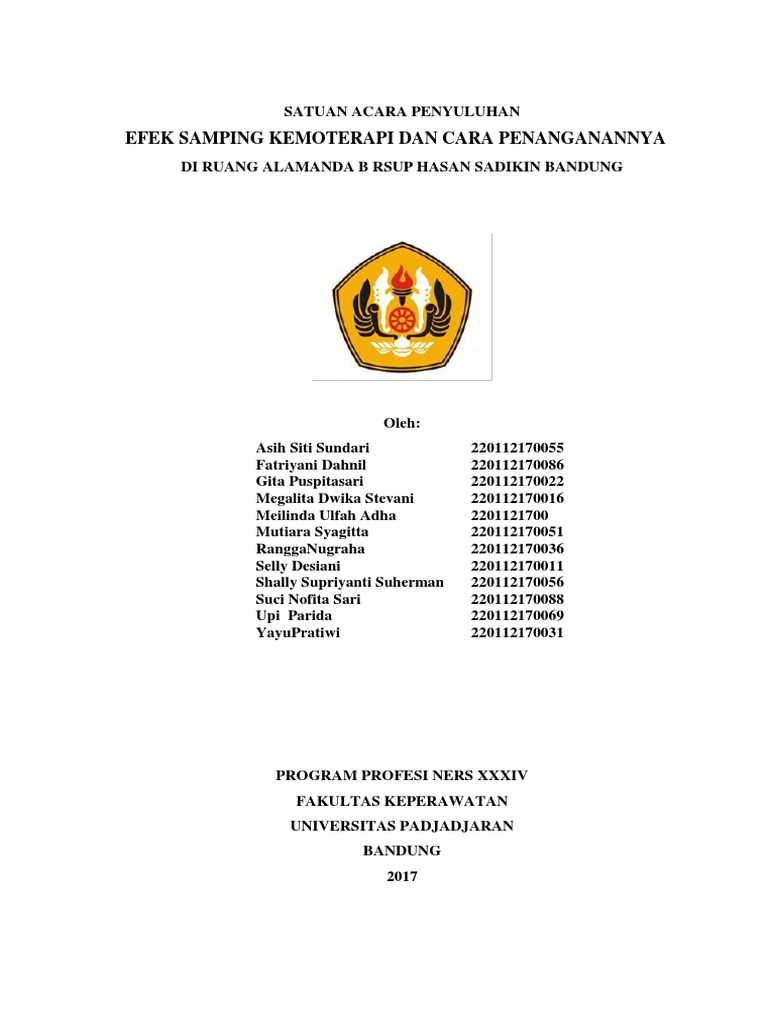 SATUAN ACARA PENYULUHAN

EFEK SAMPING KEMOTERAPI DAN CARA PENANGANANNYA

DI RUANG ALAMANDA B RSUP HASAN SADIKIN BANDUNG

Oleh:

| | |
|---|---|
| Asih Siti Sundari | 220112170055 |
| Fatriyani Dahnil | 220112170086 |
| Gita Puspitasari | 220112170022 |
| Megalita Dwika Stevani | 220112170016 |
| Meilinda Ulfah Adha | 2201121700 |
| Mutiara Syagitta | 220112170051 |
| RanggaNugraha | 220112170036 |
| Selly Desiani | 220112170011 |
| Shally Supriyanti Suherman | 220112170056 |
| Suci Nofita Sari | 220112170088 |
| Upi Parida | 220112170069 |
| YayuPratiwi | 220112170031 |

PROGRAM PROFESI NERS XXXIV

FAKULTAS KEPERAWATAN

UNIVERSITAS PADJADJARAN

BANDUNG

2017